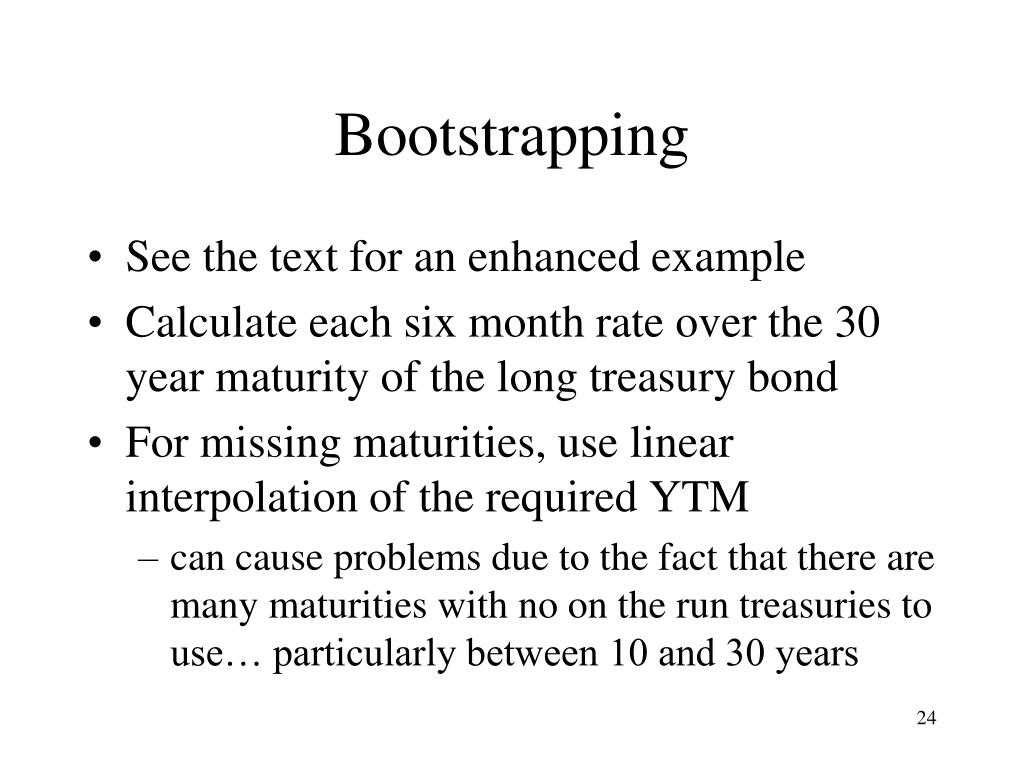 Bootstrapping

• See the text for an enhanced example
• Calculate each six month rate over the 30 year maturity of the long treasury bond
• For missing maturities, use linear interpolation of the required YTM
– can cause problems due to the fact that there are many maturities with no on the run treasuries to use… particularly between 10 and 30 years

24